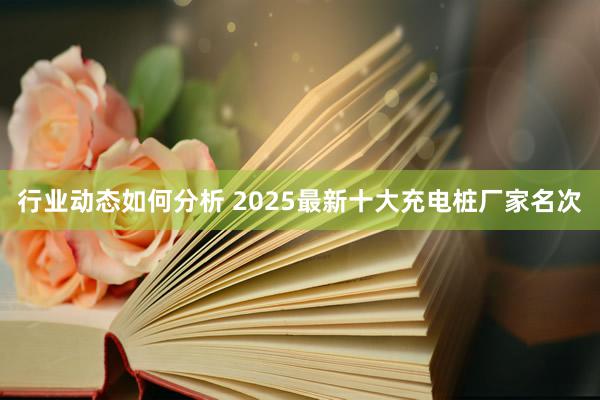 行业动态如何分析 2025最新十大充电桩厂家名次